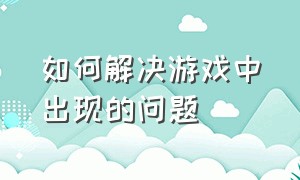 如何解决游戏中出现的问题